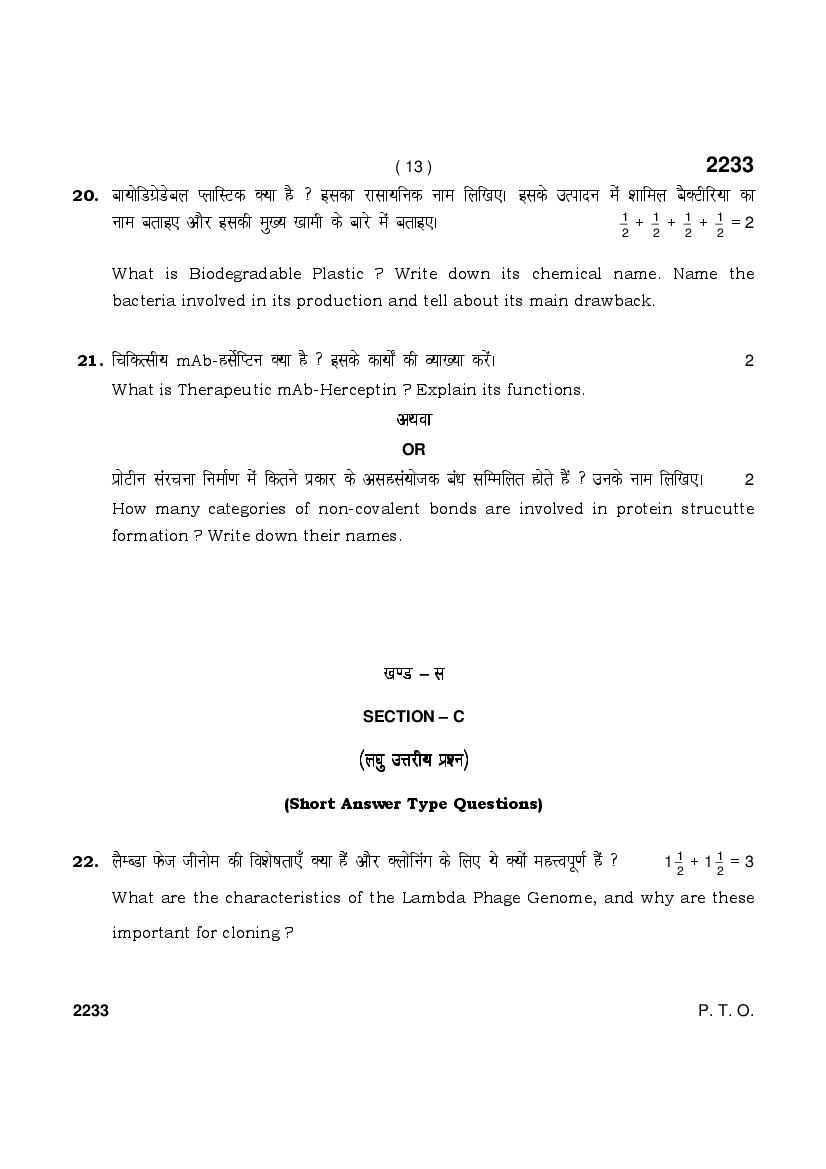 ( 13 ) 2233

20. बायोडिग्रेडेबल प्लास्टिक क्या है ? इसका रासायनिक नाम लिखिए। इसके उत्पादन में शामिल बैक्टीरिया का नाम बताइए और इसकी मुख्य खामी के बारे में बताइए। $\frac{1}{2}+\frac{1}{2}+\frac{1}{2}+\frac{1}{2}=2$

What is Biodegradable Plastic ? Write down its chemical name. Name the bacteria involved in its production and tell about its main drawback.

21. चिकित्सीय mAb-हर्सेप्टिन क्या है ? इसके कार्यों की व्याख्या करें। 2

What is Therapeutic mAb-Herceptin ? Explain its functions.

अथवा

OR

प्रोटीन संरचना निर्माण में कितने प्रकार के असहसंयोजक बंध सम्मिलित होते हैं ? उनके नाम लिखिए। 2

How many categories of non-covalent bonds are involved in protein strucutte formation ? Write down their names.

खण्ड – स

SECTION – C

(लघु उत्तरीय प्रश्न)

(Short Answer Type Questions)

22. लैम्ब्डा फेज जीनोम की विशेषताएँ क्या हैं और क्लोनिंग के लिए ये क्यों महत्त्वपूर्ण हैं ? $1\frac{1}{2}+1\frac{1}{2}=3$

What are the characteristics of the Lambda Phage Genome, and why are these important for cloning ?

2233 P. T. O.